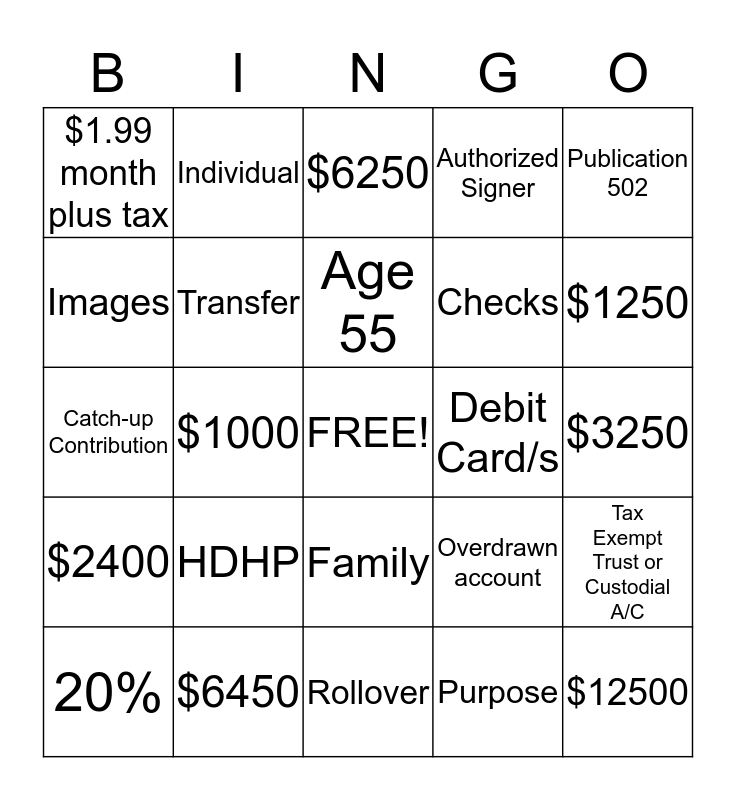 | B | I | N | G | O |
|---|---|---|---|---|
| \$1.99 month plus tax | Individual | \$6250 | Authorized Signer | Publication 502 |
| Images | Transfer | Age 55 | Checks | \$1250 |
| Catch-up Contribution | \$1000 | FREE! | Debit Card/s | \$3250 |
| \$2400 | HDHP | Family | Overdrawn account | Tax Exempt Trust or Custodial A/C |
| 20% | \$6450 | Rollover | Purpose | \$12500 |